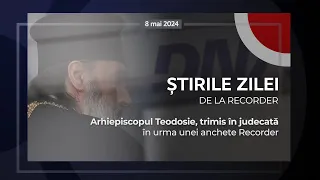 8 mai 2024

DNA

ȘTIRILE ZILEI
DE LA RECORDER

Arhiepiscopul Teodosie, trimis în judecată
în urma unei anchete Recorder